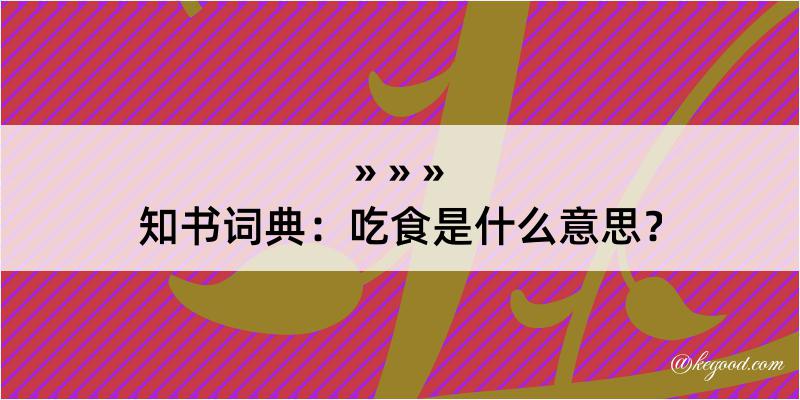 » » »
知书词典：吃食是什么意思？

@kegood.com